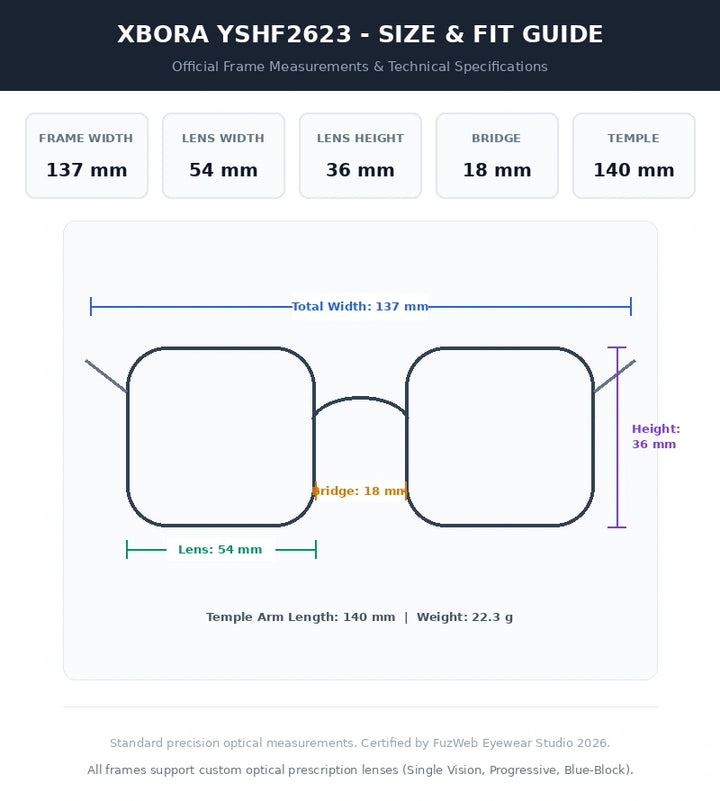 XBORA YSHF2623 - SIZE & FIT GUIDE

Official Frame Measurements & Technical Specifications

FRAME WIDTH
137 mm

LENS WIDTH
54 mm

LENS HEIGHT
36 mm

BRIDGE
18 mm

TEMPLE
140 mm

Total Width: 137 mm

Height: 36 mm

Bridge: 18 mm

Lens: 54 mm

Temple Arm Length: 140 mm | Weight: 22.3 g

Standard precision optical measurements. Certified by FuzWeb Eyewear Studio 2026.

All frames support custom optical prescription lenses (Single Vision, Progressive, Blue-Block).